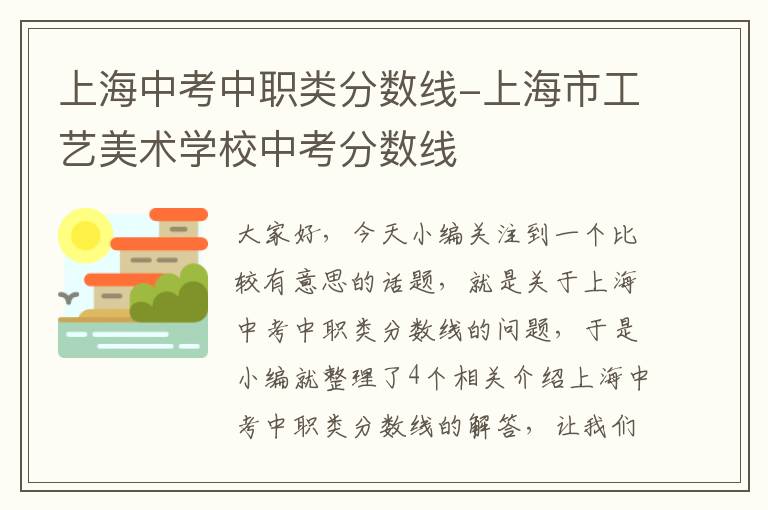 上海中考中职类分数线-上海市工艺美术学校中考分数线

大家好，今天小编关注到一个比较有意思的话题，就是关于上海中考中职类分数线的问题，于是小编就整理了4个相关介绍上海中考中职类分数线的解答，让我们